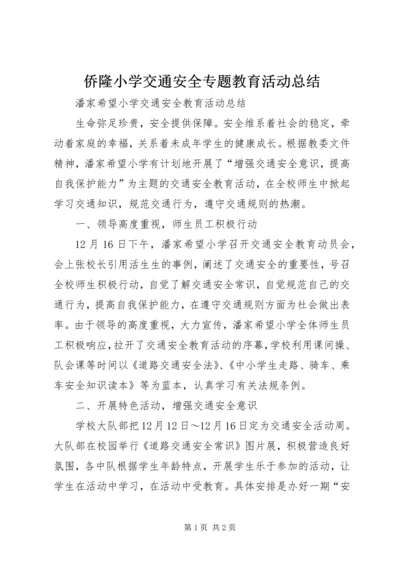 侨隆小学交通安全专题教育活动总结

潘家希望小学交通安全教育活动总结

生命弥足珍贵，安全提供保障。安全维系着社会的稳定，牵动着家庭的幸福，关系着未成年学生的健康成长。根据教委文件精神，潘家希望小学有计划地开展了“增强交通安全意识，提高自我保护能力”为主题的交通安全教育活动，在全校师生中掀起学习交通知识，规范交通行为，遵守交通规则的热潮。

一、领导高度重视，师生员工积极行动

12月16日下午，潘家希望小学召开交通安全教育动员会，会上张校长引用活生生的事例，阐述了交通安全的重要性，号召全校师生积极行动，自觉了解交通安全常识，自觉规范自己的交通行为，提高自我保护能力，在遵守交通规则方面为社会做出表率。由于领导的高度重视，大力宣传，潘家希望小学全体师生员工积极响应，拉开了交通安全教育活动的序幕，学校利用课间操、队会课等时间以《道路交通安全法》、《中小学生走路、骑车、乘车安全知识读本》等为蓝本，认真学习有关法规条例。

二、开展特色活动，增强交通安全意识

学校大队部把12月12日～12月16日定为交通安全活动周。大队部在校园举行《道路交通安全常识》图片展，积极营造良好氛围，各中队根据学生年龄特点，开展学生乐于参加的活动，让学生在活动中学习，在活动中受教育。具体安排是办好一期“安

第1页 共2页